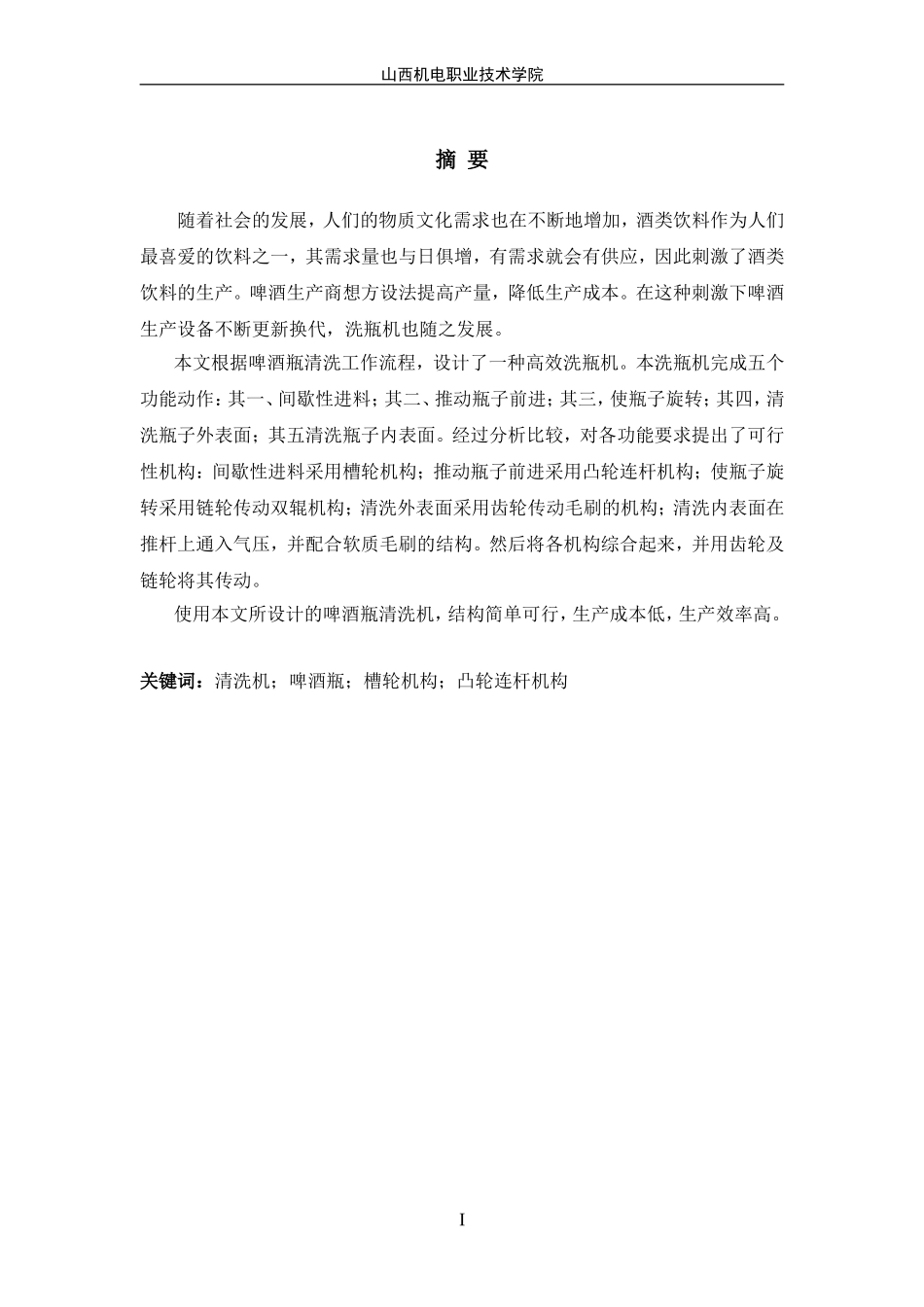 山西机电职业技术学院

摘 要

随着社会的发展，人们的物质文化需求也在不断地增加，酒类饮料作为人们最喜爱的饮料之一，其需求量也与日俱增，有需求就会有供应，因此刺激了酒类饮料的生产。啤酒生产商想方设法提高产量，降低生产成本。在这种刺激下啤酒生产设备不断更新换代，洗瓶机也随之发展。

本文根据啤酒瓶清洗工作流程，设计了一种高效洗瓶机。本洗瓶机完成五个功能动作：其一、间歇性进料；其二、推动瓶子前进；其三，使瓶子旋转；其四，清洗瓶子外表面；其五清洗瓶子内表面。经过分析比较，对各功能要求提出了可行性机构：间歇性进料采用槽轮机构；推动瓶子前进采用凸轮连杆机构；使瓶子旋转采用链轮传动双辊机构；清洗外表面采用齿轮传动毛刷的机构；清洗内表面在推杆上通入气压，并配合软质毛刷的结构。然后将各机构综合起来，并用齿轮及链轮将其传动。

使用本文所设计的啤酒瓶清洗机，结构简单可行，生产成本低，生产效率高。

关键词：清洗机；啤酒瓶；槽轮机构；凸轮连杆机构

I